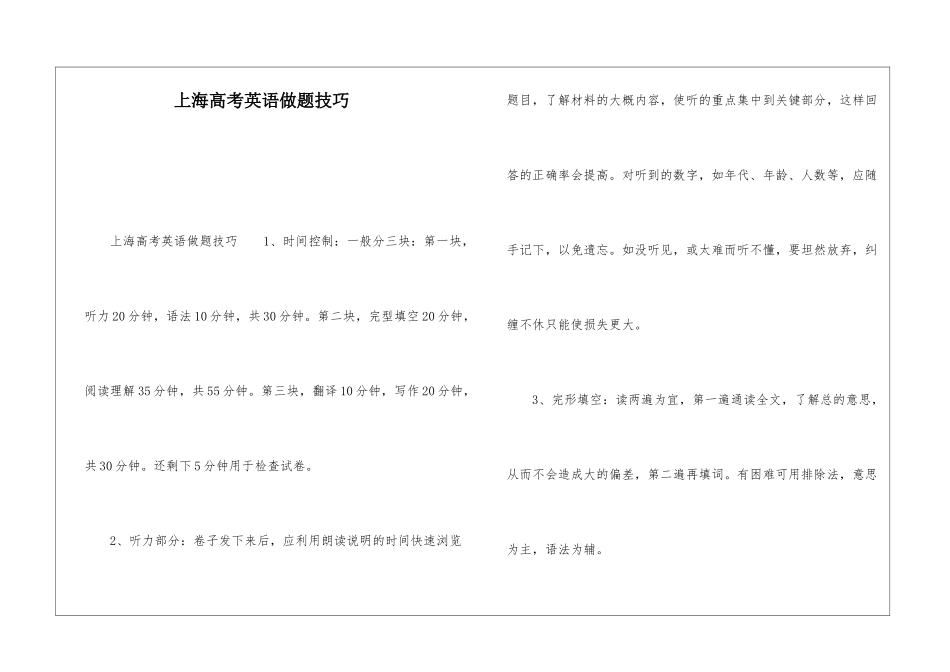 上海高考英语做题技巧

上海高考英语做题技巧　　1、时间控制：一般分三块：第一块，听力20分钟，语法10分钟，共30分钟。第二块，完型填空20分钟，阅读理解35分钟，共55分钟。第三块，翻译10分钟，写作20分钟，共30分钟。还剩下5分钟用于检查试卷。

2、听力部分：卷子发下来后，应利用朗读说明的时间快速浏览题目，了解材料的大概内容，使听的重点集中到关键部分，这样回答的正确率会提高。对听到的数字，如年代、年龄、人数等，应随手记下，以免遗忘。如没听见，或太难而听不懂，要坦然放弃，纠缠不休只能使损失更大。

3、完形填空：读两遍为宜，第一遍通读全文，了解总的意思，从而不会造成大的偏差，第二遍再填词。有困难可用排除法，意思为主，语法为辅。